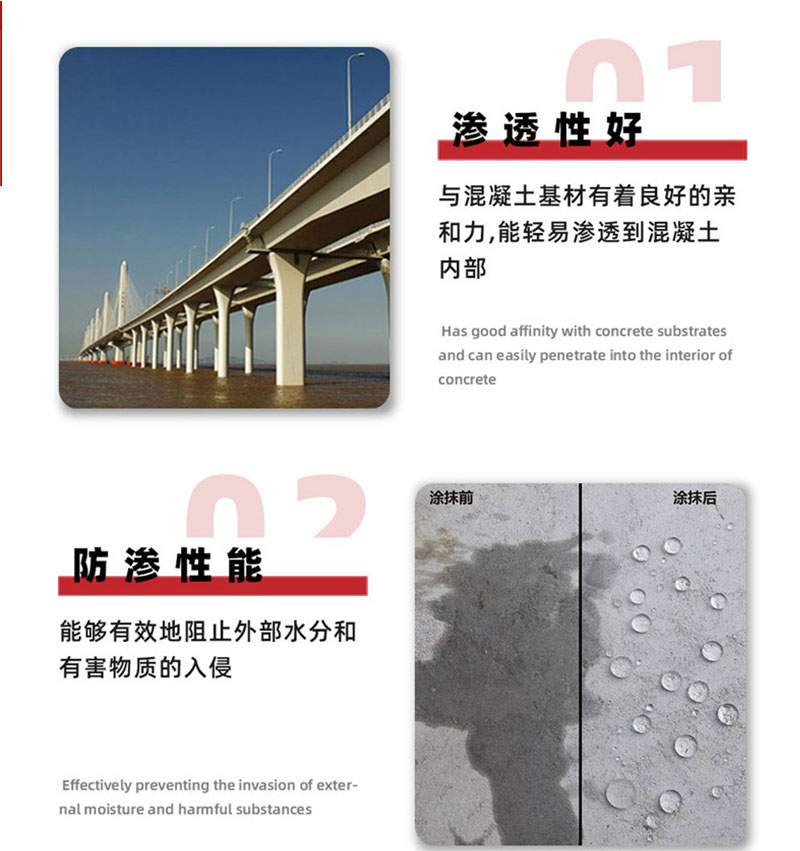 01

渗透性好

与混凝土基材有着良好的亲和力,能轻易渗透到混凝土内部

Has good affinity with concrete substrates and can easily penetrate into the interior of concrete

02

防渗性能

能够有效地阻止外部水分和有害物质的入侵

Effectively preventing the invasion of external moisture and harmful substances

涂抹前

涂抹后